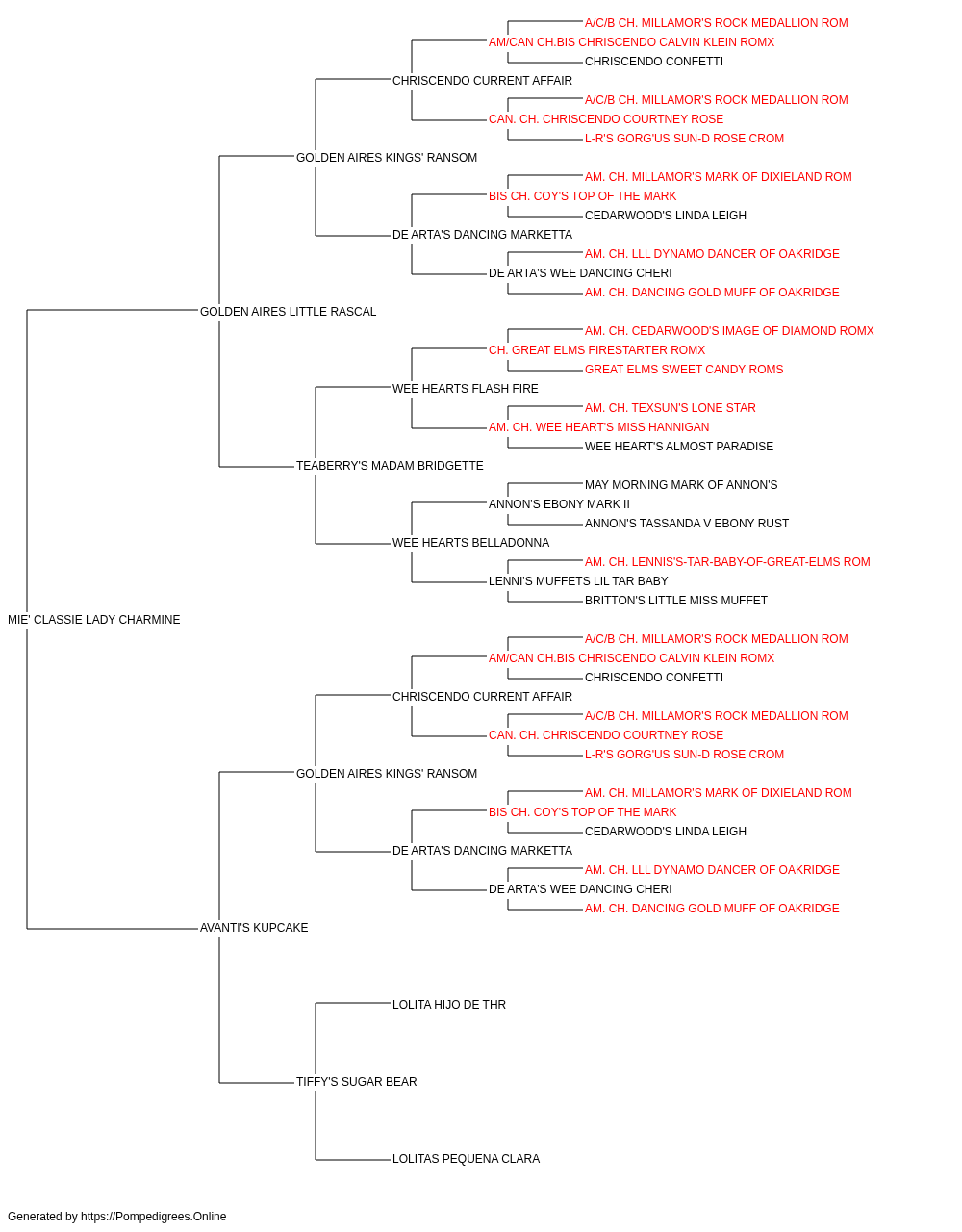 A/C/B CH. MILLAMOR'S ROCK MEDALLION ROM
AM/CAN CH.BIS CHRISCENDO CALVIN KLEIN ROMX
CHRISCENDO CONFETTI
CHRISCENDO CURRENT AFFAIR
A/C/B CH. MILLAMOR'S ROCK MEDALLION ROM
CAN. CH. CHRISCENDO COURTNEY ROSE
L-R'S GORG'US SUN-D ROSE CROM
GOLDEN AIRES KINGS' RANSOM
AM. CH. MILLAMOR'S MARK OF DIXIELAND ROM
BIS CH. COY'S TOP OF THE MARK
CEDARWOOD'S LINDA LEIGH
DE ARTA'S DANCING MARKETTA
AM. CH. LLL DYNAMO DANCER OF OAKRIDGE
DE ARTA'S WEE DANCING CHERI
AM. CH. DANCING GOLD MUFF OF OAKRIDGE
GOLDEN AIRES LITTLE RASCAL
AM. CH. CEDARWOOD'S IMAGE OF DIAMOND ROMX
CH. GREAT ELMS FIRESTARTER ROMX
GREAT ELMS SWEET CANDY ROMS
WEE HEARTS FLASH FIRE
AM. CH. TEXSUN'S LONE STAR
AM. CH. WEE HEART'S MISS HANNIGAN
WEE HEART'S ALMOST PARADISE
TEABERRY'S MADAM BRIDGETTE
MAY MORNING MARK OF ANNON'S
ANNON'S EBONY MARK II
ANNON'S TASSANDA V EBONY RUST
WEE HEARTS BELLADONNA
AM. CH. LENNIS'S-TAR-BABY-OF-GREAT-ELMS ROM
LENNI'S MUFFETS LIL TAR BABY
BRITTON'S LITTLE MISS MUFFET
MIE' CLASSIE LADY CHARMINE
A/C/B CH. MILLAMOR'S ROCK MEDALLION ROM
AM/CAN CH.BIS CHRISCENDO CALVIN KLEIN ROMX
CHRISCENDO CONFETTI
CHRISCENDO CURRENT AFFAIR
A/C/B CH. MILLAMOR'S ROCK MEDALLION ROM
CAN. CH. CHRISCENDO COURTNEY ROSE
L-R'S GORG'US SUN-D ROSE CROM
GOLDEN AIRES KINGS' RANSOM
AM. CH. MILLAMOR'S MARK OF DIXIELAND ROM
BIS CH. COY'S TOP OF THE MARK
CEDARWOOD'S LINDA LEIGH
DE ARTA'S DANCING MARKETTA
AM. CH. LLL DYNAMO DANCER OF OAKRIDGE
DE ARTA'S WEE DANCING CHERI
AM. CH. DANCING GOLD MUFF OF OAKRIDGE
AVANTI'S KUPCAKE
LOLITA HIJO DE THR
TIFFY'S SUGAR BEAR
LOLITAS PEQUENA CLARA

Generated by https://Pompedigrees.Online